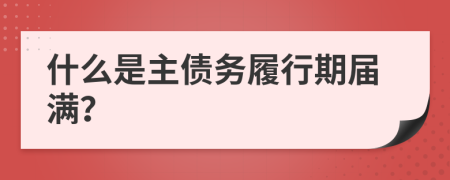 什么是主债务履行期届满?